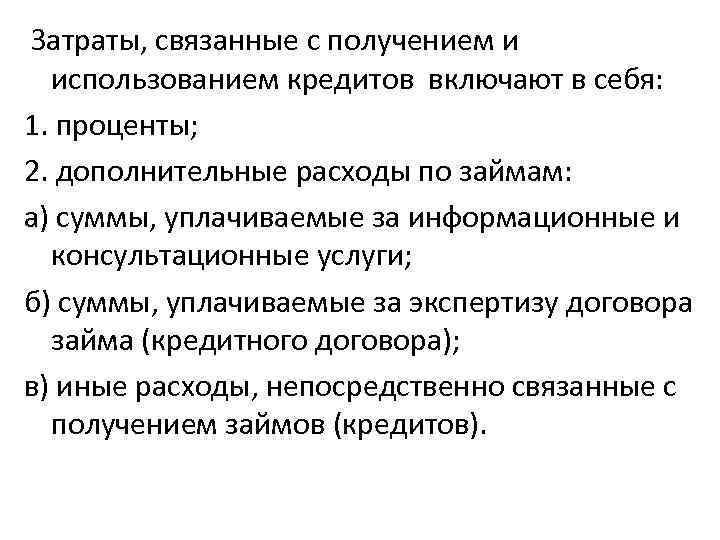 Затраты, связанные с получением и использованием кредитов включают в себя:

1. проценты;

2. дополнительные расходы по займам:

а) суммы, уплачиваемые за информационные и консультационные услуги;

б) суммы, уплачиваемые за экспертизу договора займа (кредитного договора);

в) иные расходы, непосредственно связанные с получением займов (кредитов).